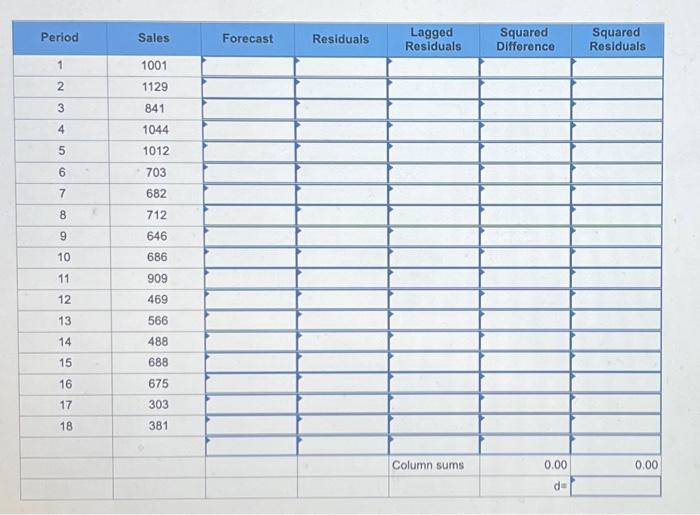 | Period | Sales | Forecast | Residuals | Lagged Residuals | Squared Difference | Squared Residuals |
|---|---|---|---|---|---|---|
| 1 | 1001 | | | | | |
| 2 | 1129 | | | | | |
| 3 | 841 | | | | | |
| 4 | 1044 | | | | | |
| 5 | 1012 | | | | | |
| 6 | 703 | | | | | |
| 7 | 682 | | | | | |
| 8 | 712 | | | | | |
| 9 | 646 | | | | | |
| 10 | 686 | | | | | |
| 11 | 909 | | | | | |
| 12 | 469 | | | | | |
| 13 | 566 | | | | | |
| 14 | 488 | | | | | |
| 15 | 688 | | | | | |
| 16 | 675 | | | | | |
| 17 | 303 | | | | | |
| 18 | 381 | | | | | |
| | | | | | | |
| | | | | Column sums | 0.00 | 0.00 |
| | | | | | d= | |